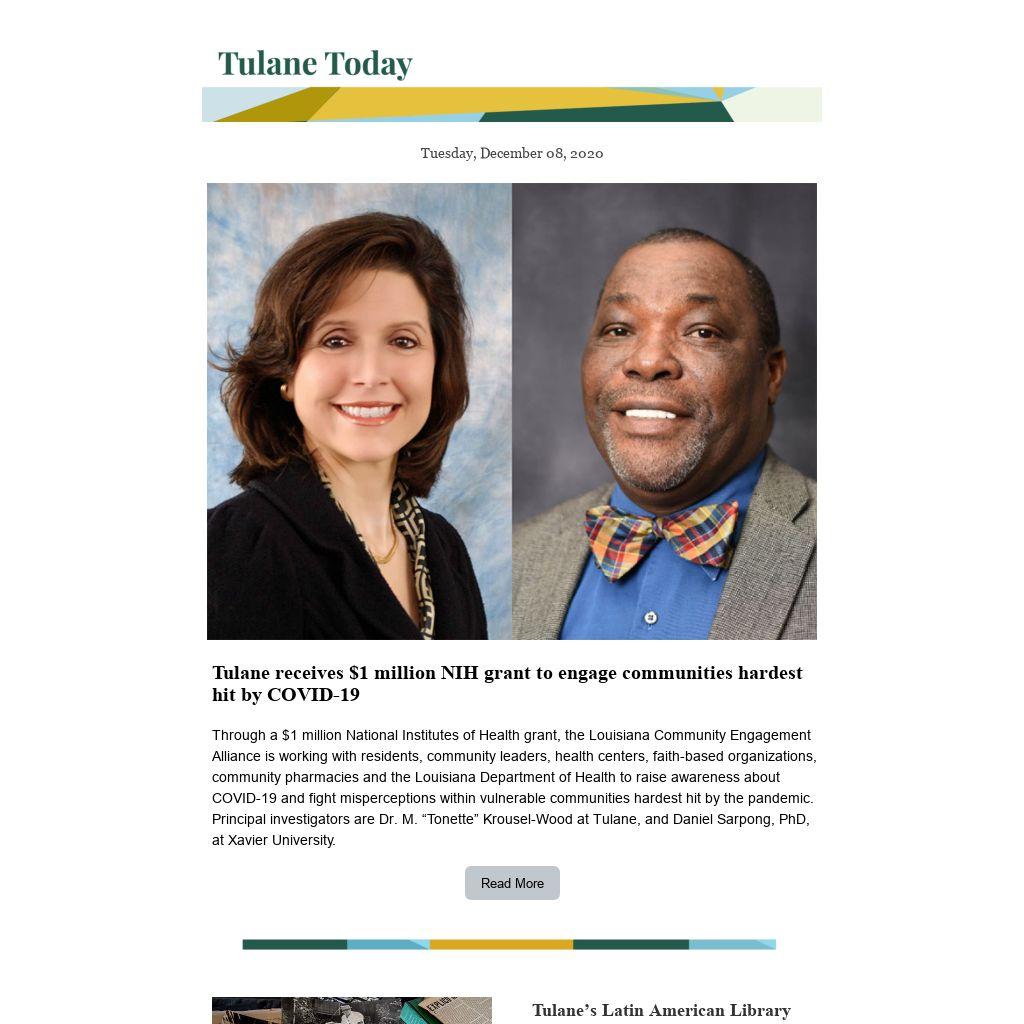 Tulane Today

Tuesday, December 08, 2020

Tulane receives $1 million NIH grant to engage communities hardest hit by COVID-19

Through a $1 million National Institutes of Health grant, the Louisiana Community Engagement Alliance is working with residents, community leaders, health centers, faith-based organizations, community pharmacies and the Louisiana Department of Health to raise awareness about COVID-19 and fight misperceptions within vulnerable communities hardest hit by the pandemic. Principal investigators are Dr. M. “Tonette” Krousel-Wood at Tulane, and Daniel Sarpong, PhD, at Xavier University.

Read More

Tulane’s Latin American Library